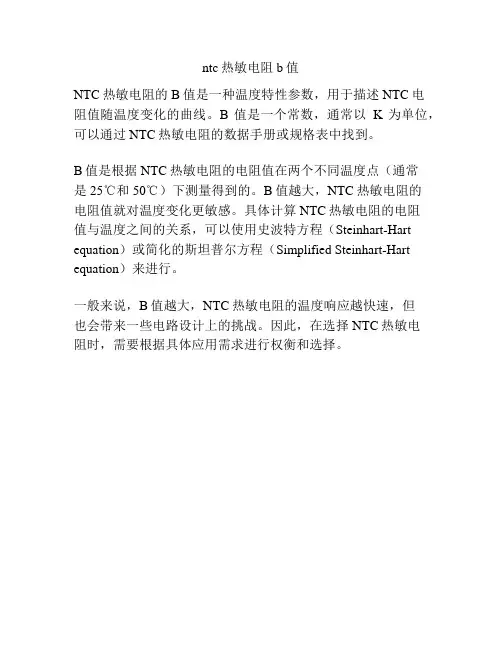 ntc 热敏电阻 b 值

NTC 热敏电阻的 B 值是一种温度特性参数，用于描述 NTC 电阻值随温度变化的曲线。B 值是一个常数，通常以 K 为单位，可以通过 NTC 热敏电阻的数据手册或规格表中找到。

B 值是根据 NTC 热敏电阻的电阻值在两个不同温度点（通常是 25℃和 50℃）下测量得到的。B 值越大，NTC 热敏电阻的电阻值就对温度变化更敏感。具体计算 NTC 热敏电阻的电阻值与温度之间的关系，可以使用史波特方程（Steinhart-Hart equation）或简化的斯坦普尔方程（Simplified Steinhart-Hart equation）来进行。

一般来说，B 值越大，NTC 热敏电阻的温度响应越快速，但也会带来一些电路设计上的挑战。因此，在选择 NTC 热敏电阻时，需要根据具体应用需求进行权衡和选择。